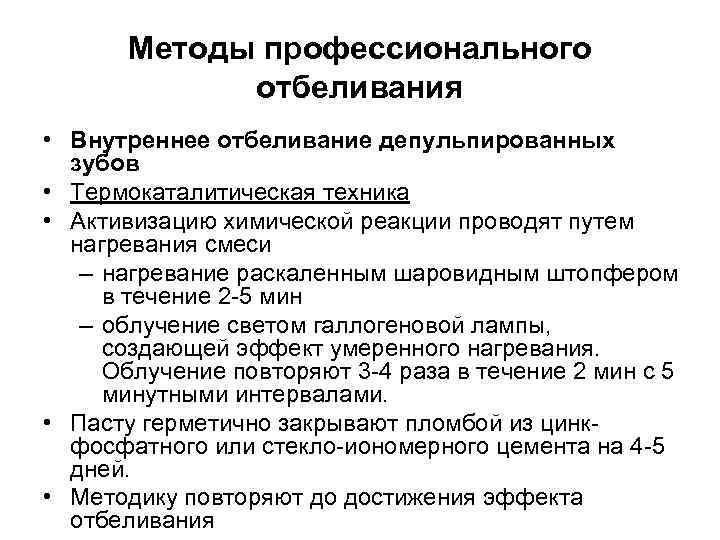 Методы профессионального отбеливания

• Внутреннее отбеливание депульпированных зубов
• Термокаталитическая техника
• Активизацию химической реакции проводят путем нагревания смеси
– нагревание раскаленным шаровидным штопфером в течение 2-5 мин
– облучение светом галлогеновой лампы, создающей эффект умеренного нагревания. Облучение повторяют 3-4 раза в течение 2 мин с 5 минутными интервалами.
• Пасту герметично закрывают пломбой из цинк-фосфатного или стекло-иономерного цемента на 4-5 дней.
• Методику повторяют до достижения эффекта отбеливания